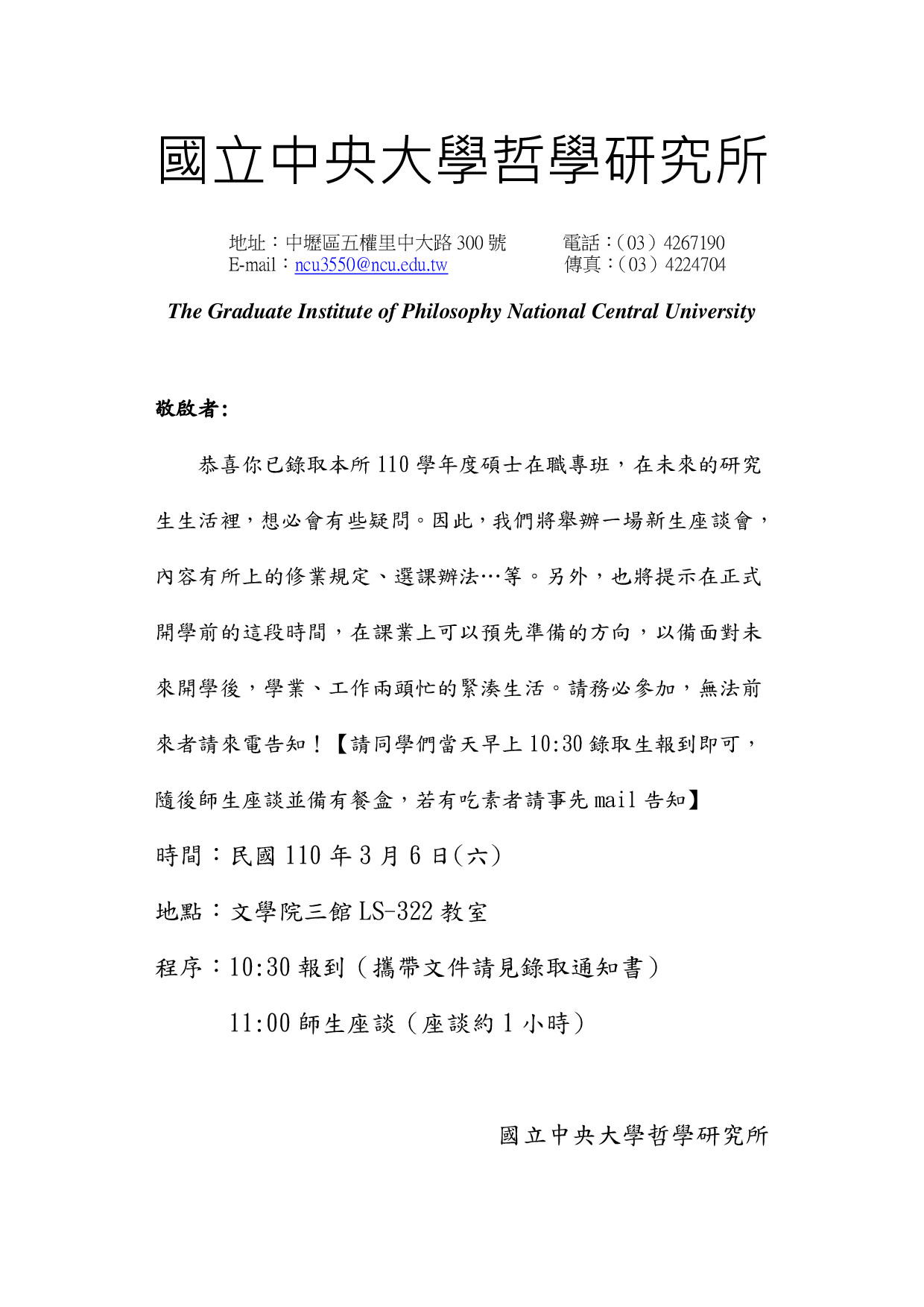 國立中央大學哲學研究所

地址：中壢區五權里中大路 300 號　　電話：（03）4267190
E-mail：ncu3550@ncu.edu.tw　　傳真：（03）4224704

The Graduate Institute of Philosophy National Central University

敬啟者:

恭喜你已錄取本所 110 學年度碩士在職專班，在未來的研究生生活裡，想必會有些疑問。因此，我們將舉辦一場新生座談會，內容有所上的修業規定、選課辦法…等。另外，也將提示在正式開學前的這段時間，在課業上可以預先準備的方向，以備面對未來開學後，學業、工作兩頭忙的緊湊生活。請務必參加，無法前來者請來電告知！【請同學們當天早上 10:30 錄取生報到即可，隨後師生座談並備有餐盒，若有吃素者請事先 mail 告知】

時間：民國 110 年 3 月 6 日(六)

地點：文學院三館 LS-322 教室

程序：10:30 報到（攜帶文件請見錄取通知書）

11:00 師生座談（座談約 1 小時）

國立中央大學哲學研究所